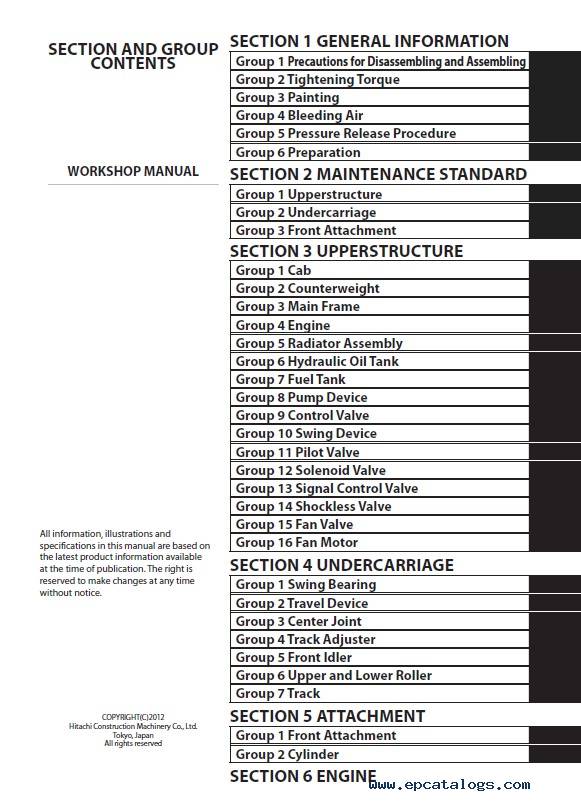 SECTION AND GROUP CONTENTS

WORKSHOP MANUAL

All information, illustrations and specifications in this manual are based on the latest product information available at the time of publication. The right is reserved to make changes at any time without notice.

COPYRIGHT(C)2012
Hitachi Construction Machinery Co., Ltd.
Tokyo, Japan
All rights reserved

SECTION 1 GENERAL INFORMATION
Group 1 Precautions for Disassembling and Assembling
Group 2 Tightening Torque
Group 3 Painting
Group 4 Bleeding Air
Group 5 Pressure Release Procedure
Group 6 Preparation

SECTION 2 MAINTENANCE STANDARD
Group 1 Upperstructure
Group 2 Undercarriage
Group 3 Front Attachment

SECTION 3 UPPERSTRUCTURE
Group 1 Cab
Group 2 Counterweight
Group 3 Main Frame
Group 4 Engine
Group 5 Radiator Assembly
Group 6 Hydraulic Oil Tank
Group 7 Fuel Tank
Group 8 Pump Device
Group 9 Control Valve
Group 10 Swing Device
Group 11 Pilot Valve
Group 12 Solenoid Valve
Group 13 Signal Control Valve
Group 14 Shockless Valve
Group 15 Fan Valve
Group 16 Fan Motor

SECTION 4 UNDERCARRIAGE
Group 1 Swing Bearing
Group 2 Travel Device
Group 3 Center Joint
Group 4 Track Adjuster
Group 5 Front Idler
Group 6 Upper and Lower Roller
Group 7 Track

SECTION 5 ATTACHMENT
Group 1 Front Attachment
Group 2 Cylinder

SECTION 6 ENGINE

www.epcatalogs.com